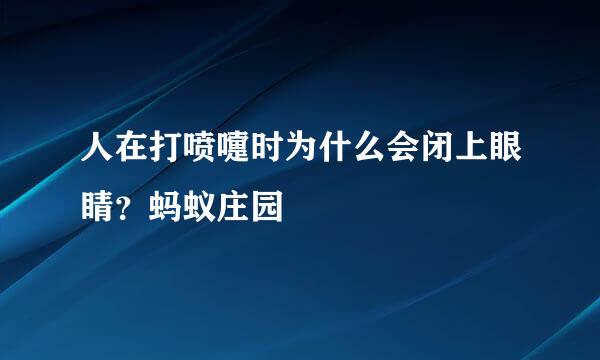 人在打喷嚏时为什么会闭上眼睛？蚂蚁庄园